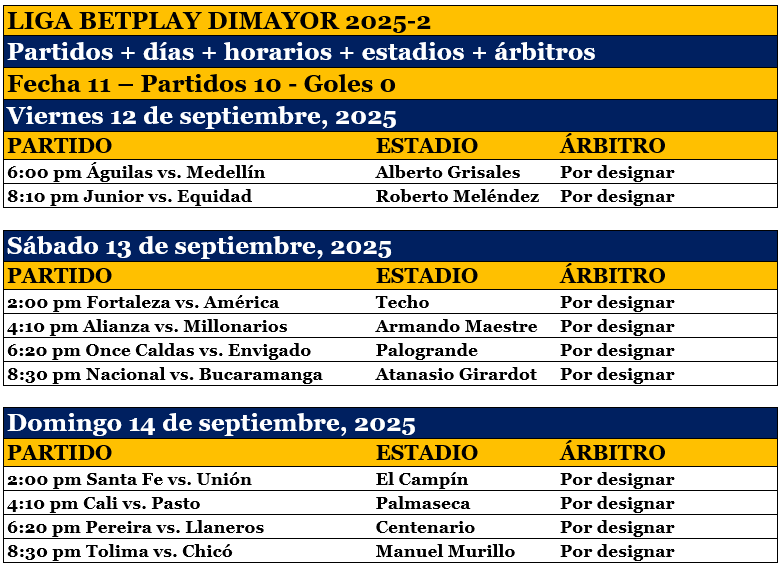 LIGA BETPLAY DIMAYOR 2025-2

Partidos + días + horarios + estadios + árbitros

Fecha 11 – Partidos 10 - Goles 0

Viernes 12 de septiembre, 2025

| PARTIDO | ESTADIO | ÁRBITRO |
|---|---|---|
| 6:00 pm Águilas vs. Medellín | Alberto Grisales | Por designar |
| 8:10 pm Junior vs. Equidad | Roberto Meléndez | Por designar |

Sábado 13 de septiembre, 2025

| PARTIDO | ESTADIO | ÁRBITRO |
|---|---|---|
| 2:00 pm Fortaleza vs. América | Techo | Por designar |
| 4:10 pm Alianza vs. Millonarios | Armando Maestre | Por designar |
| 6:20 pm Once Caldas vs. Envigado | Palogrande | Por designar |
| 8:30 pm Nacional vs. Bucaramanga | Atanasio Girardot | Por designar |

Domingo 14 de septiembre, 2025

| PARTIDO | ESTADIO | ÁRBITRO |
|---|---|---|
| 2:00 pm Santa Fe vs. Unión | El Campín | Por designar |
| 4:10 pm Cali vs. Pasto | Palmaseca | Por designar |
| 6:20 pm Pereira vs. Llaneros | Centenario | Por designar |
| 8:30 pm Tolima vs. Chicó | Manuel Murillo | Por designar |